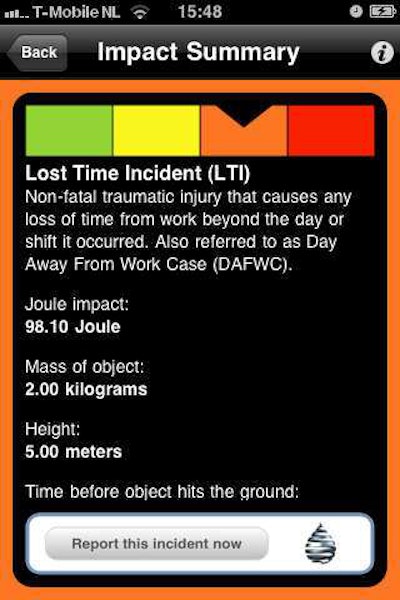 T-Mobile NL 15:48

Back Impact Summary

Lost Time Incident (LTI)
Non-fatal traumatic injury that causes any loss of time from work beyond the day or shift it occurred. Also referred to as Day Away From Work Case (DAFWC).

Joule impact:
98.10 Joule

Mass of object:
2.00 kilograms

Height:
5.00 meters

Time before object hits the ground:

Report this incident now